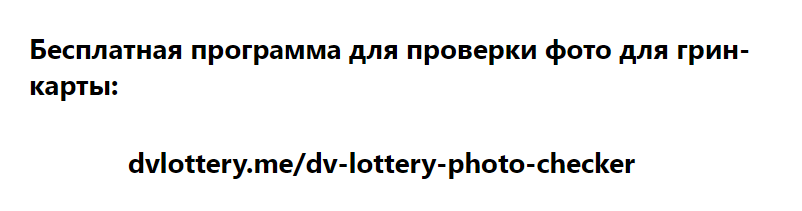 Бесплатная программа для проверки фото для грин-карты:

dvlottery.me/dv-lottery-photo-checker